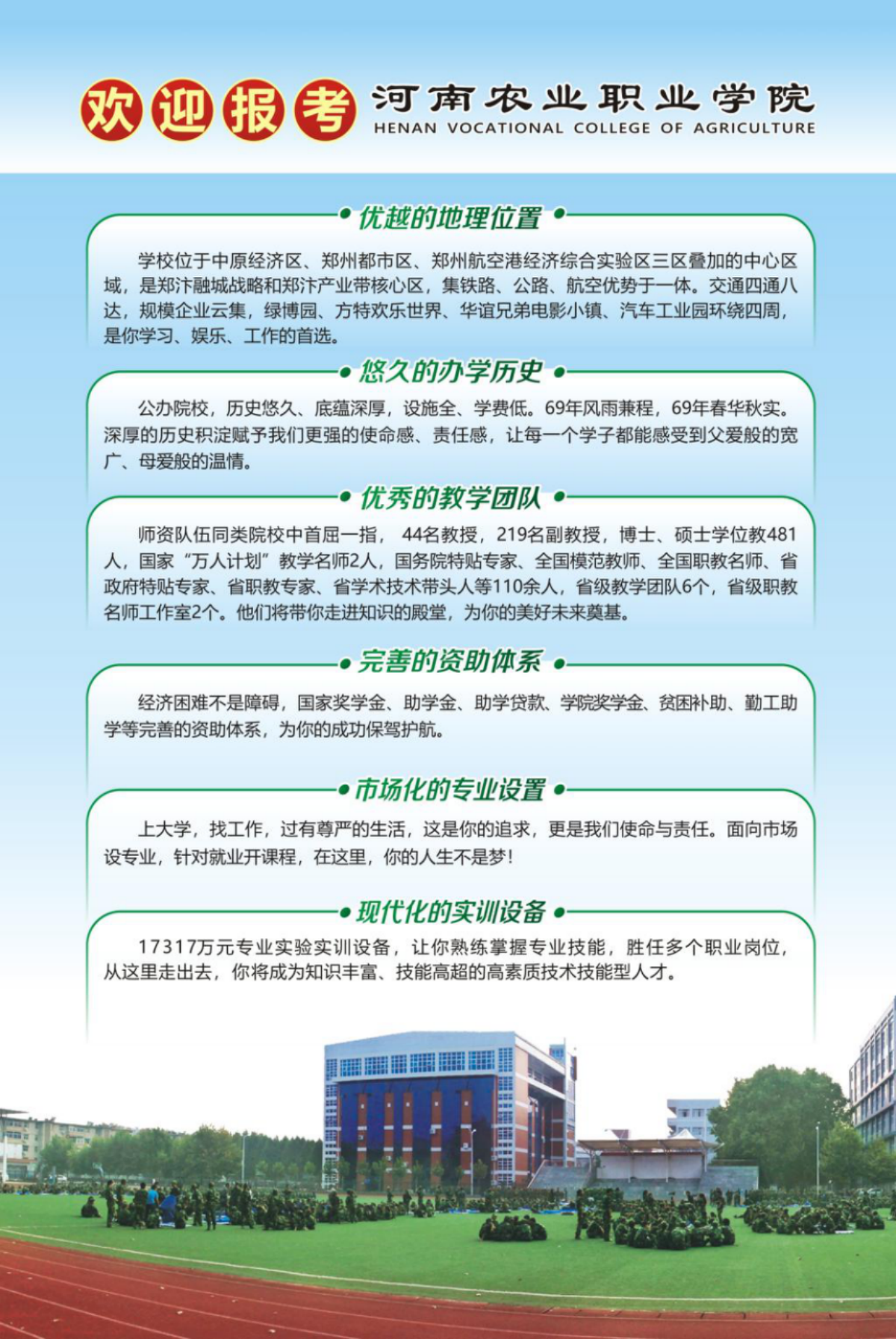 欢迎报考 河南农业职业学院
HENAN VOCATIONAL COLLEGE OF AGRICULTURE

优越的地理位置

学校位于中原经济区、郑州都市区、郑州航空港经济综合实验区三区叠加的中心区域，是郑汴融城战略和郑汴产业带核心区，集铁路、公路、航空优势于一体。交通四通八达，规模企业云集，绿博园、方特欢乐世界、华谊兄弟电影小镇、汽车工业园环绕四周，是你学习、娱乐、工作的首选。

悠久的办学历史

公办院校，历史悠久、底蕴深厚，设施全、学费低。69年风雨兼程，69年春华秋实。深厚的历史积淀赋予我们更强的使命感、责任感，让每一个学子都能感受到父爱般的宽广、母爱般的温情。

优秀的教学团队

师资队伍同类院校中首屈一指，44名教授，219名副教授，博士、硕士学位教481人，国家“万人计划”教学名师2人，国务院特贴专家、全国模范教师、全国职教名师、省政府特贴专家、省职教专家、省学术技术带头人等110余人，省级教学团队6个，省级职教名师工作室2个。他们将带你走进知识的殿堂，为你的美好未来奠基。

完善的资助体系

经济困难不是障碍，国家奖学金、助学金、助学贷款、学院奖学金、贫困补助、勤工助学等完善的资助体系，为你的成功保驾护航。

市场化的专业设置

上大学，找工作，过有尊严的生活，这是你的追求，更是我们使命与责任。面向市场设专业，针对就业开课程，在这里，你的人生不是梦！

现代化的实训设备

17317万元专业实验实训设备，让你熟练掌握专业技能，胜任多个职业岗位，从这里走出去，你将成为知识丰富、技能高超的高素质技术技能型人才。